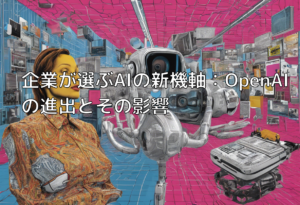 企業が選ぶAIの新機軸：OpenAIの進出とその影響